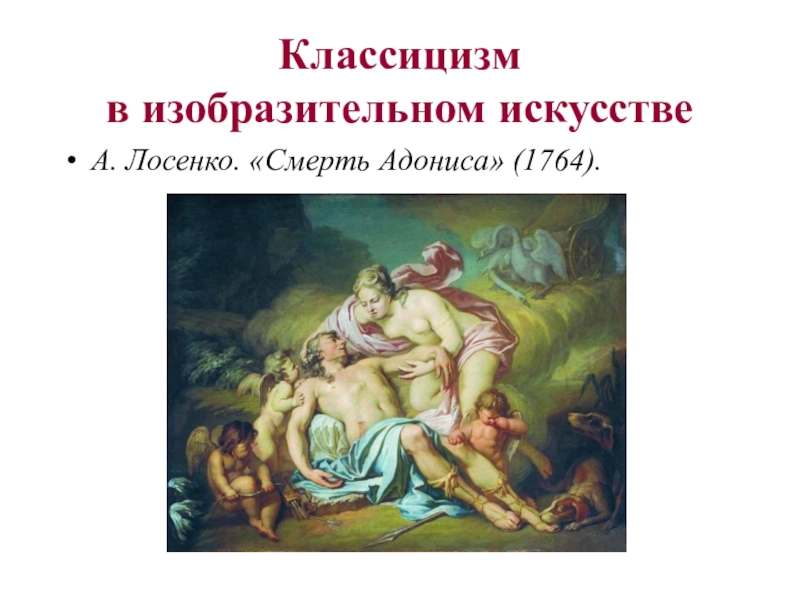 Классицизм
в изобразительном искусстве

• А. Лосенко. «Смерть Адониса» (1764).